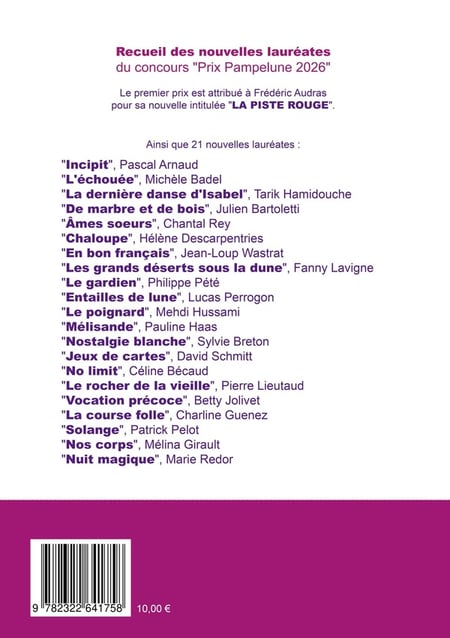 Recueil des nouvelles lauréates
du concours "Prix Pampelune 2026"

Le premier prix est attribué à Frédéric Audras pour sa nouvelle intitulée "LA PISTE ROUGE".

Ainsi que 21 nouvelles lauréates :

"Incipit", Pascal Arnaud
"L'échouée", Michèle Badel
"La dernière danse d'Isabel", Tarik Hamidouche
"De marbre et de bois", Julien Bartoletti
"Âmes soeurs", Chantal Rey
"Chaloupe", Hélène Descarpentries
"En bon français", Jean-Loup Wastrat
"Les grands déserts sous la dune", Fanny Lavigne
"Le gardien", Philippe Pété
"Entailles de lune", Lucas Perrogon
"Le poignard", Mehdi Hussami
"Mélisande", Pauline Haas
"Nostalgie blanche", Sylvie Breton
"Jeux de cartes", David Schmitt
"No limit", Céline Bécaud
"Le rocher de la vieille", Pierre Lieutaud
"Vocation précoce", Betty Jolivet
"La course folle", Charline Guenez
"Solange", Patrick Pelot
"Nos corps", Mélina Girault
"Nuit magique", Marie Redor

9 782322 641758

10,00 €